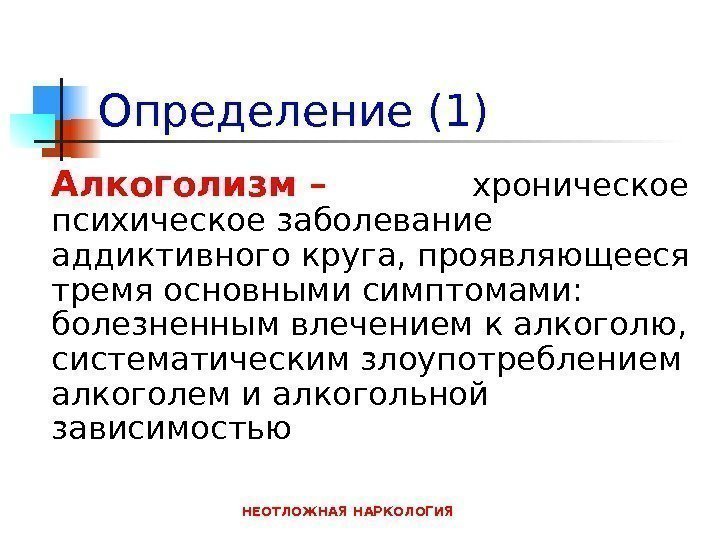 Определение (1)

Алкоголизм – хроническое психическое заболевание аддиктивного круга, проявляющееся тремя основными симптомами: болезненным влечением к алкоголю, систематическим злоупотреблением алкоголем и алкогольной зависимостью

НЕОТЛОЖНАЯ НАРКОЛОГИЯ